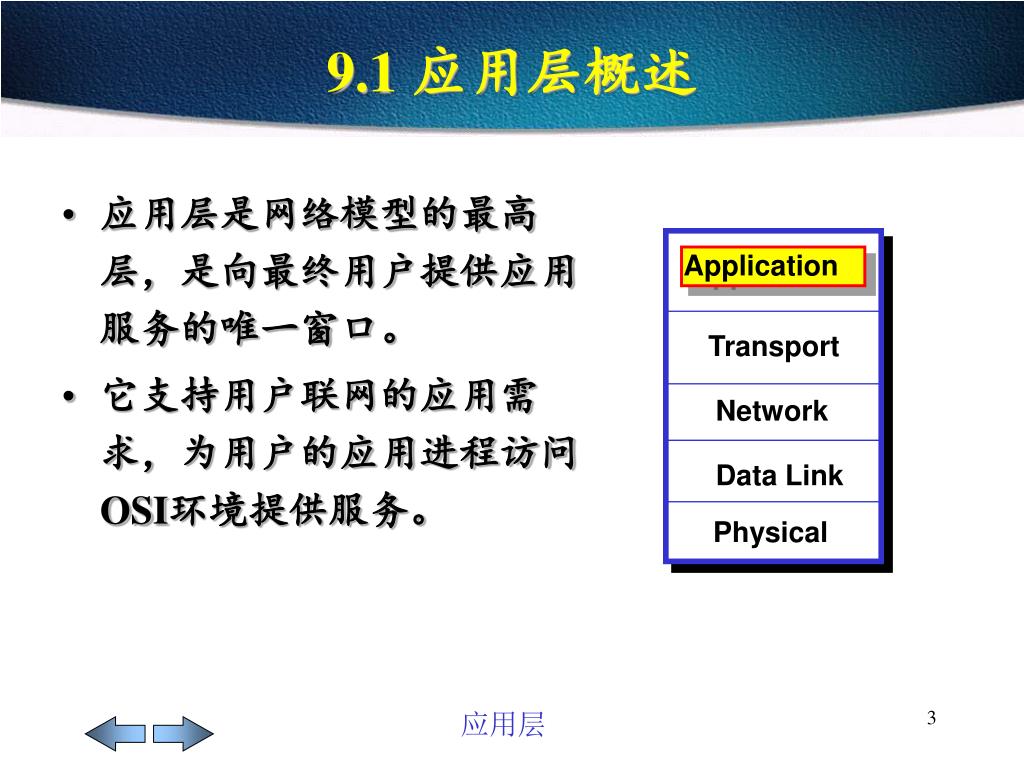 9.1 应用层概述

• 应用层是网络模型的最高层，是向最终用户提供应用服务的唯一窗口。

• 它支持用户联网的应用需求，为用户的应用进程访问OSI环境提供服务。

Application

Transport

Network

Data Link

Physical

应用层

3